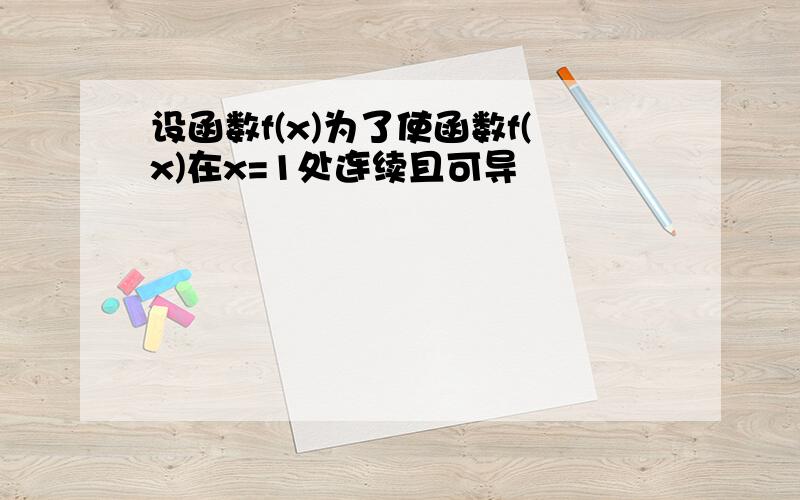 设函数f(x)为了使函数f(x)在x=1处连续且可导